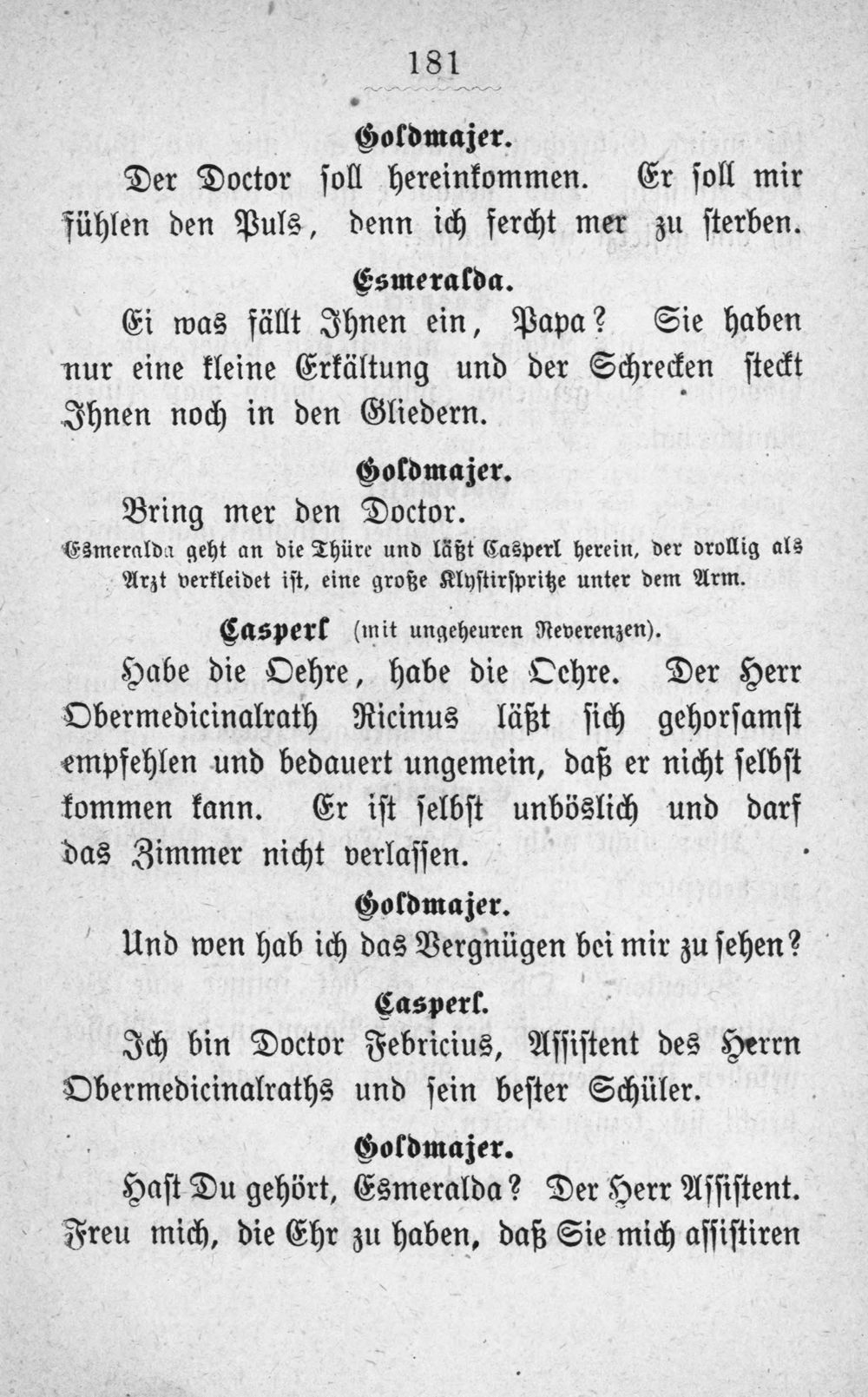 181

Goldmajer.

Der Doctor soll hereinkommen. Er soll mir fühlen den Puls, denn ich fercht mer zu sterben.

Esmeralda.

Ei was fällt Ihnen ein, Papa? Sie haben nur eine kleine Erkältung und der Schrecken steckt Ihnen noch in den Gliedern.

Goldmajer.

Bring mer den Doctor.

Esmeralda geht an die Thüre und läßt Casperl herein, der drollig als Arzt verkleidet ist, eine große Klystirspritze unter dem Arm.

Casperl (mit ungeheuren Reverenzen).

Habe die Oehre, habe die Oehre. Der Herr Obermedicinalrath Ricinus läßt sich gehorsamst empfehlen und bedauert ungemein, daß er nicht selbst kommen kann. Er ist selbst unböslich und darf das Zimmer nicht verlassen.

Goldmajer.

Und wen hab ich das Vergnügen bei mir zu sehen?

Casperl.

Ich bin Doctor Febricius, Assistent des Herrn Obermedicinalraths und sein bester Schüler.

Goldmajer.

Hast Du gehört, Esmeralda? Der Herr Assistent. Freu mich, die Ehr zu haben, daß Sie mich assistiren